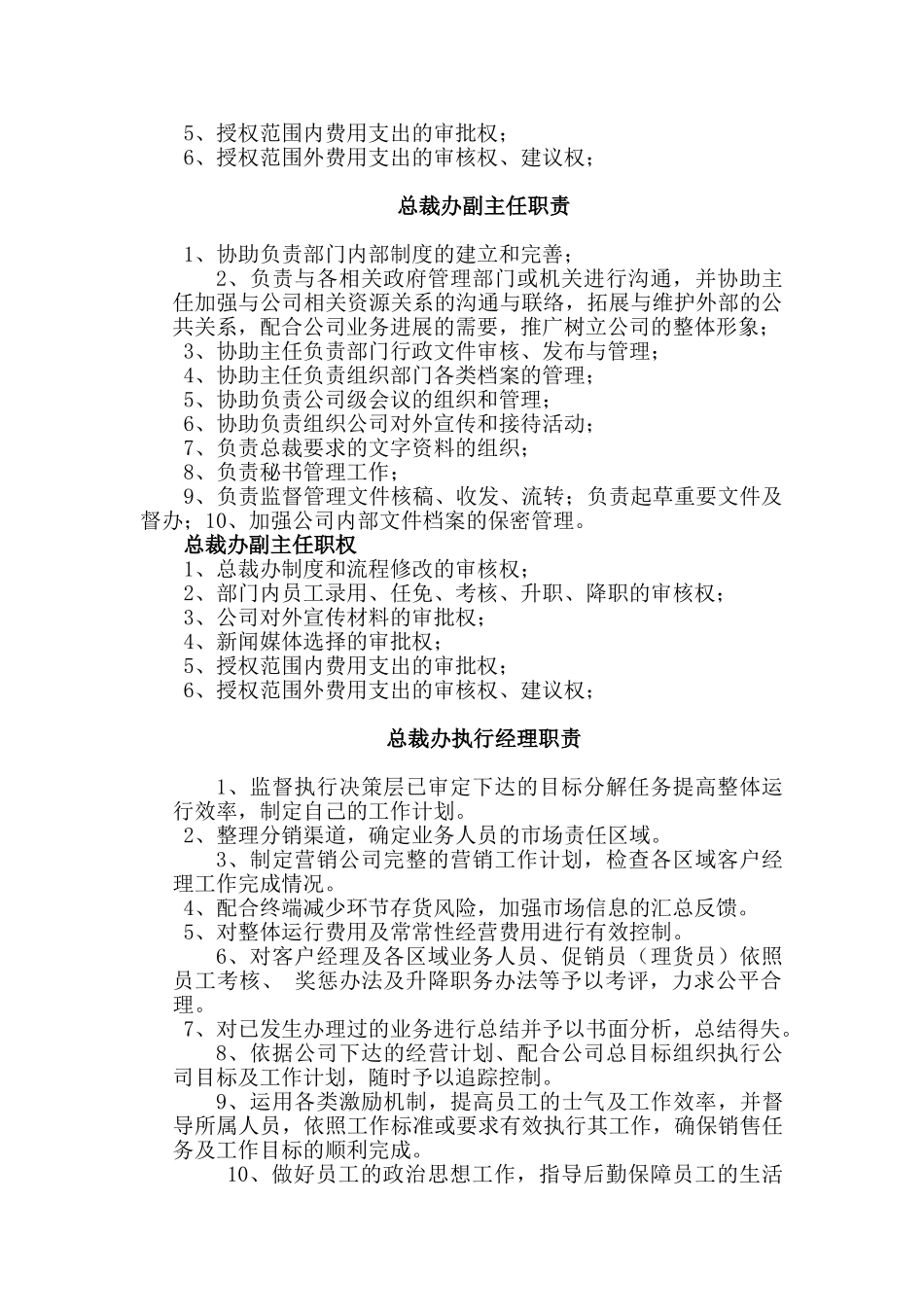 5、授权范围内费用支出的审批权；
6、授权范围外费用支出的审核权、建议权；

总裁办副主任职责

1、协助负责部门内部制度的建立和完善；
2、负责与各相关政府管理部门或机关进行沟通，并协助主任加强与公司相关资源关系的沟通与联络，拓展与维护外部的公共关系，配合公司业务进展的需要，推广树立公司的整体形象；
3、协助主任负责部门行政文件审核、发布与管理；
4、协助主任负责组织部门各类档案的管理；
5、协助负责公司级会议的组织和管理；
6、协助负责组织公司对外宣传和接待活动；
7、负责总裁要求的文字资料的组织；
8、负责秘书管理工作；
9、负责监督管理文件核稿、收发、流转；负责起草重要文件及督办；10、加强公司内部文件档案的保密管理。
总裁办副主任职权
1、总裁办制度和流程修改的审核权；
2、部门内员工录用、任免、考核、升职、降职的审核权；
3、公司对外宣传材料的审批权；
4、新闻媒体选择的审批权；
5、授权范围内费用支出的审批权；
6、授权范围外费用支出的审核权、建议权；

总裁办执行经理职责

1、监督执行决策层已审定下达的目标分解任务提高整体运行效率，制定自己的工作计划。
2、整理分销渠道，确定业务人员的市场责任区域。
3、制定营销公司完整的营销工作计划，检查各区域客户经理工作完成情况。
4、配合终端减少环节存货风险，加强市场信息的汇总反馈。
5、对整体运行费用及常常性经营费用进行有效控制。
6、对客户经理及各区域业务人员、促销员（理货员）依照员工考核、 奖惩办法及升降职务办法等予以考评，力求公平合理。
7、对已发生办理过的业务进行总结并予以书面分析，总结得失。
8、依据公司下达的经营计划、配合公司总目标组织执行公司目标及工作计划，随时予以追踪控制。
9、运用各类激励机制，提高员工的士气及工作效率，并督导所属人员，依照工作标准或要求有效执行其工作，确保销售任务及工作目标的顺利完成。
10、做好员工的政治思想工作，指导后勤保障员工的生活